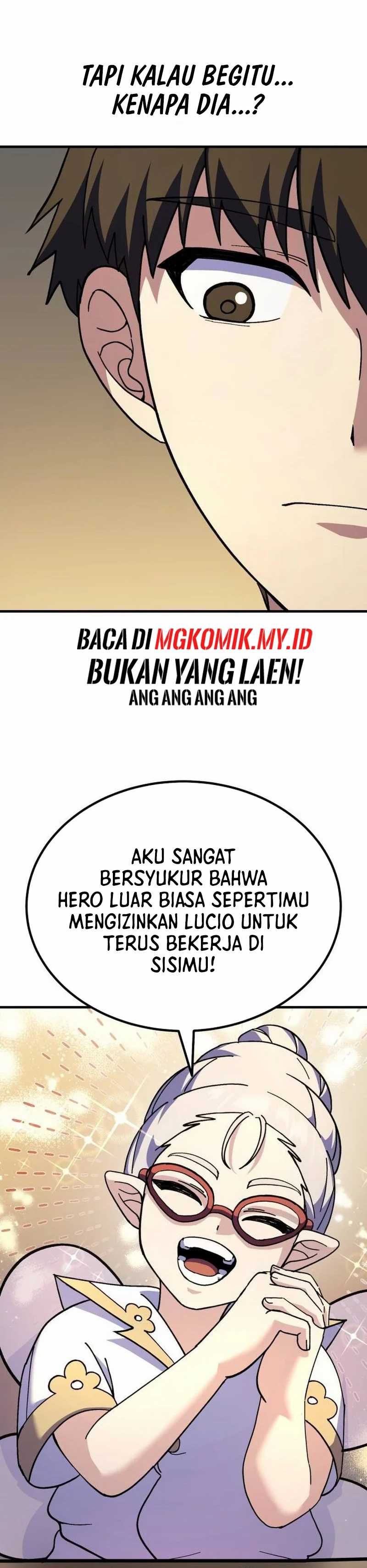 TAPI KALAU BEGITU... KENAPA DIA...?

BACA DI MGKOMIK.MY.ID
BUKAN YANG LAEN!
ANG ANG ANG ANG

AKU SANGAT BERSYUKUR BAHWA HERO LUAR BIASA SEPERTIMU MENGIZINKAN LUCIO UNTUK TERUS BEKERJA DI SISIMU!